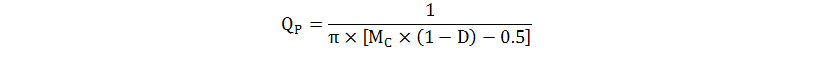 $Q_P = \frac{1}{\pi \times [M_C \times (1 - D) - 0.5]}$